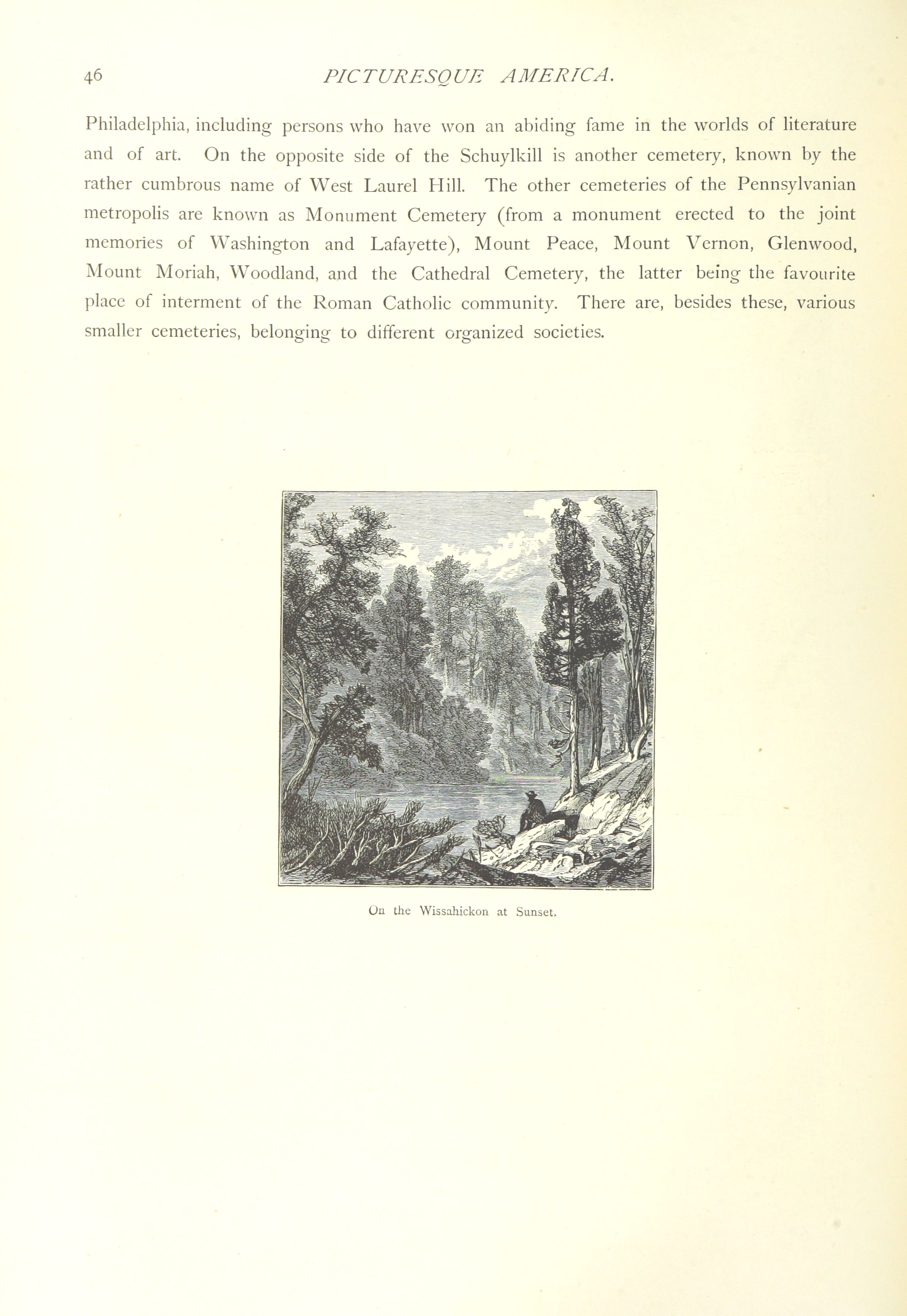 46 PICTURESQUE AMERICA.

Philadelphia, including persons who have won an abiding fame in the worlds of literature and of art. On the opposite side of the Schuylkill is another cemetery, known by the rather cumbrous name of West Laurel Hill. The other cemeteries of the Pennsylvanian metropolis are known as Monument Cemetery (from a monument erected to the joint memories of Washington and Lafayette), Mount Peace, Mount Vernon, Glenwood, Mount Moriah, Woodland, and the Cathedral Cemetery, the latter being the favourite place of interment of the Roman Catholic community. There are, besides these, various smaller cemeteries, belonging to different organized societies.

On the Wissahickon at Sunset.